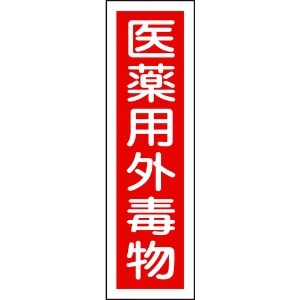 医薬用外毒物